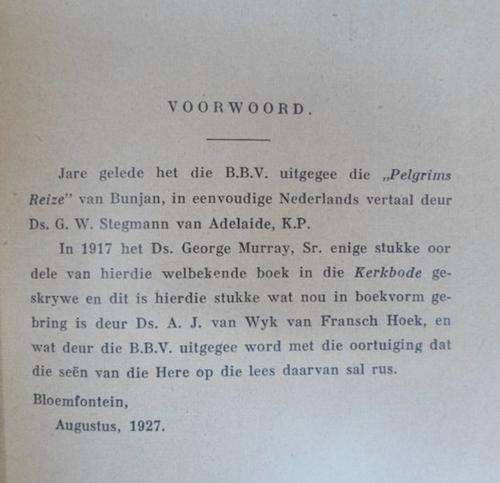 VOORWOORD.

Jare gelede het die B.B.V. uitgegee die „Pelgrims Reize" van Bunjan, in eenvoudige Nederlands vertaal deur Ds. G. W. Stegmann van Adelaide, K.P.

In 1917 het Ds. George Murray, Sr. enige stukke oor dele van hierdie welbekende boek in die Kerkbode geskrywe en dit is hierdie stukke wat nou in boekvorm gebring is deur Ds. A. J. van Wyk van Fransch Hoek, en wat deur die B.B.V. uitgegee word met die oortuiging dat die seën van die Here op die lees daarvan sal rus.

Bloemfontein,
Augustus, 1927.